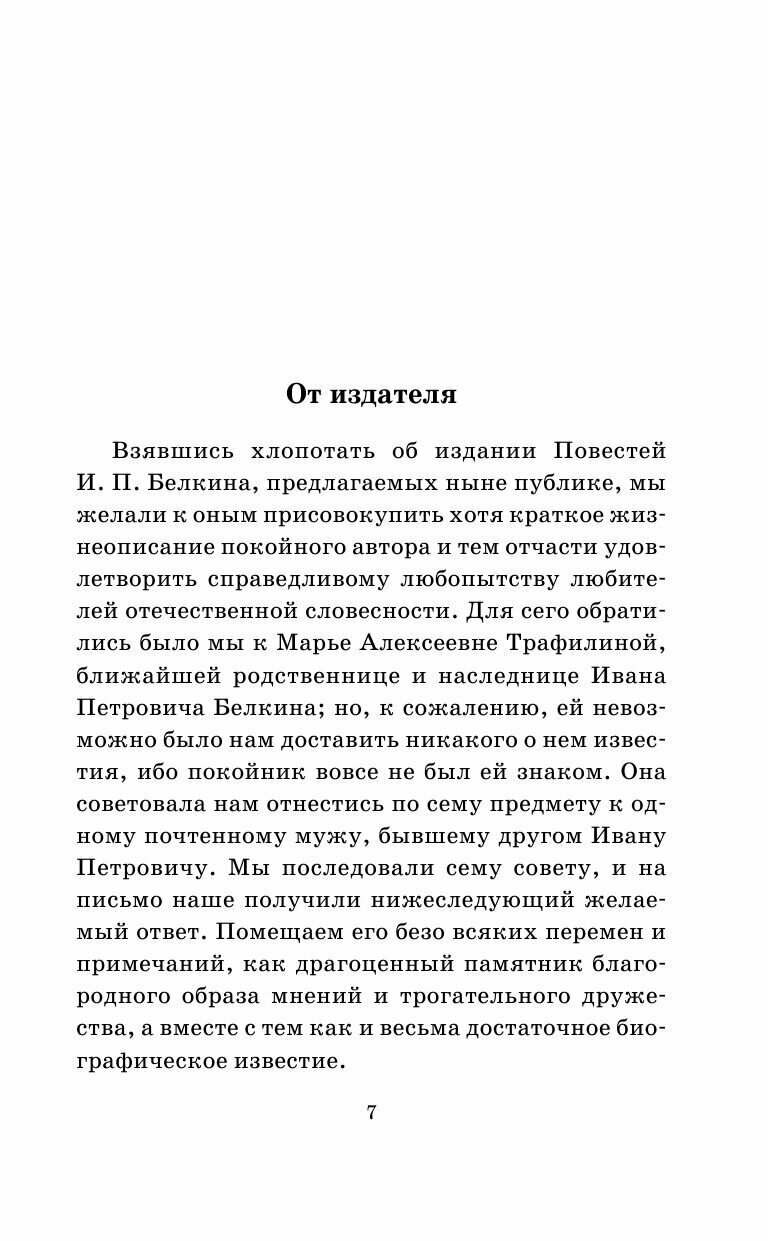 От издателя

Взявшись хлопотать об издании Повестей И. П. Белкина, предлагаемых ныне публике, мы желали к оным присовокупить хотя краткое жизнеописание покойного автора и тем отчасти удовлетворить справедливому любопытству любителей отечественной словесности. Для сего обратились было мы к Марье Алексеевне Трафилиной, ближайшей родственнице и наследнице Ивана Петровича Белкина; но, к сожалению, ей невозможно было нам доставить никакого о нем известия, ибо покойник вовсе не был ей знаком. Она советовала нам отнестись по сему предмету к одному почтенному мужу, бывшему другом Ивану Петровичу. Мы последовали сему совету, и на письмо наше получили нижеследующий желаемый ответ. Помещаем его безо всяких перемен и примечаний, как драгоценный памятник благородного образа мнений и трогательного дружества, а вместе с тем как и весьма достаточное биографическое известие.

7